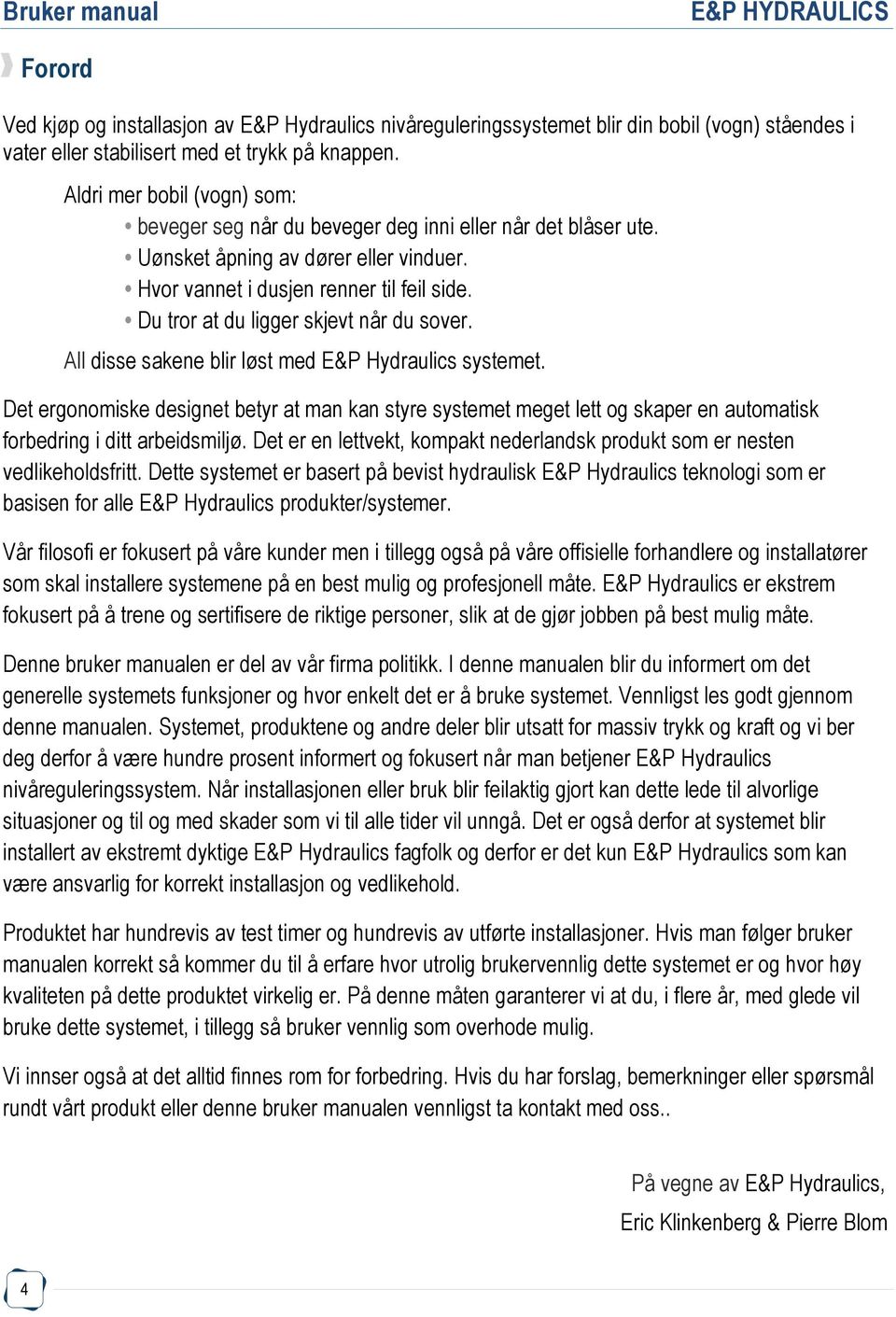 Bruker manual

E&P HYDRAULICS

Forord

Ved kjøp og installasjon av E&P Hydraulics nivåreguleringssystemet blir din bobil (vogn) ståendes i vater eller stabilisert med et trykk på knappen.

Aldri mer bobil (vogn) som:

• beveger seg når du beveger deg inni eller når det blåser ute.
• Uønsket åpning av dører eller vinduer.
• Hvor vannet i dusjen renner til feil side.
• Du tror at du ligger skjevt når du sover.

All disse sakene blir løst med E&P Hydraulics systemet.

Det ergonomiske designet betyr at man kan styre systemet meget lett og skaper en automatisk forbedring i ditt arbeidsmiljø. Det er en lettvekt, kompakt nederlandsk produkt som er nesten vedlikeholdsfritt. Dette systemet er basert på bevist hydraulisk E&P Hydraulics teknologi som er basisen for alle E&P Hydraulics produkter/systemer.

Vår filosofi er fokusert på våre kunder men i tillegg også på våre offisielle forhandlere og installatører som skal installere systemene på en best mulig og profesjonell måte. E&P Hydraulics er ekstrem fokusert på å trene og sertifisere de riktige personer, slik at de gjør jobben på best mulig måte.

Denne bruker manualen er del av vår firma politikk. I denne manualen blir du informert om det generelle systemets funksjoner og hvor enkelt det er å bruke systemet. Vennligst les godt gjennom denne manualen. Systemet, produktene og andre deler blir utsatt for massiv trykk og kraft og vi ber deg derfor å være hundre prosent informert og fokusert når man betjener E&P Hydraulics nivåreguleringssystem. Når installasjonen eller bruk blir feilaktig gjort kan dette lede til alvorlige situasjoner og til og med skader som vi til alle tider vil unngå. Det er også derfor at systemet blir installert av ekstremt dyktige E&P Hydraulics fagfolk og derfor er det kun E&P Hydraulics som kan være ansvarlig for korrekt installasjon og vedlikehold.

Produktet har hundrevis av test timer og hundrevis av utførte installasjoner. Hvis man følger bruker manualen korrekt så kommer du til å erfare hvor utrolig brukervennlig dette systemet er og hvor høy kvaliteten på dette produktet virkelig er. På denne måten garanterer vi at du, i flere år, med glede vil bruke dette systemet, i tillegg så bruker vennlig som overhode mulig.

Vi innser også at det alltid finnes rom for forbedring. Hvis du har forslag, bemerkninger eller spørsmål rundt vårt produkt eller denne bruker manualen vennligst ta kontakt med oss..

På vegne av E&P Hydraulics,
Eric Klinkenberg & Pierre Blom

4